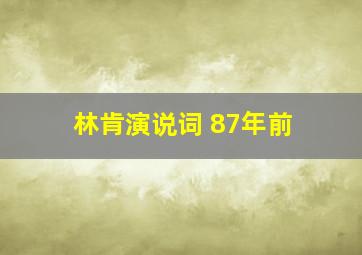 林肯演说词 87年前